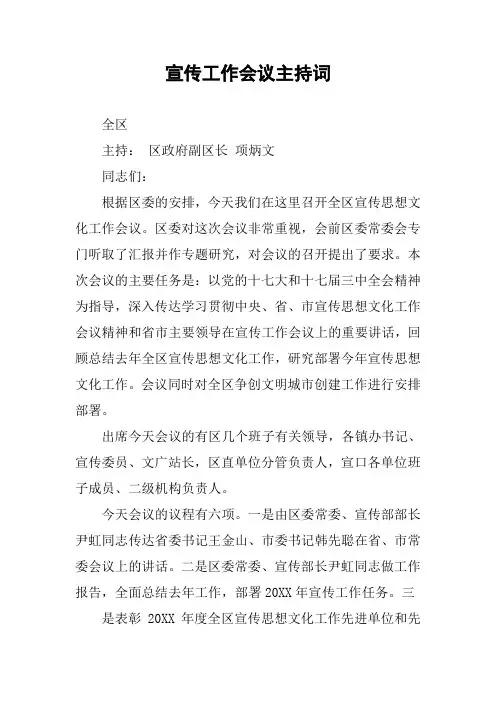 宣传工作会议主持词

全区

主持：　区政府副区长 项炳文

同志们：

根据区委的安排，今天我们在这里召开全区宣传思想文化工作会议。区委对这次会议非常重视，会前区委常委会专门听取了汇报并作专题研究，对会议的召开提出了要求。本次会议的主要任务是：以党的十七大和十七届三中全会精神为指导，深入传达学习贯彻中央、省、市宣传思想文化工作会议精神和省市主要领导在宣传工作会议上的重要讲话，回顾总结去年全区宣传思想文化工作，研究部署今年宣传思想文化工作。会议同时对全区争创文明城市创建工作进行安排部署。

出席今天会议的有区几个班子有关领导，各镇办书记、宣传委员、文广站长，区直单位分管负责人，宣口各单位班子成员、二级机构负责人。

今天会议的议程有六项。一是由区委常委、宣传部部长尹虹同志传达省委书记王金山、市委书记韩先聪在省、市常委会议上的讲话。二是区委常委、宣传部长尹虹同志做工作报告，全面总结去年工作，部署 20XX 年宣传工作任务。三是表彰 20XX 年度全区宣传思想文化工作先进单位和先